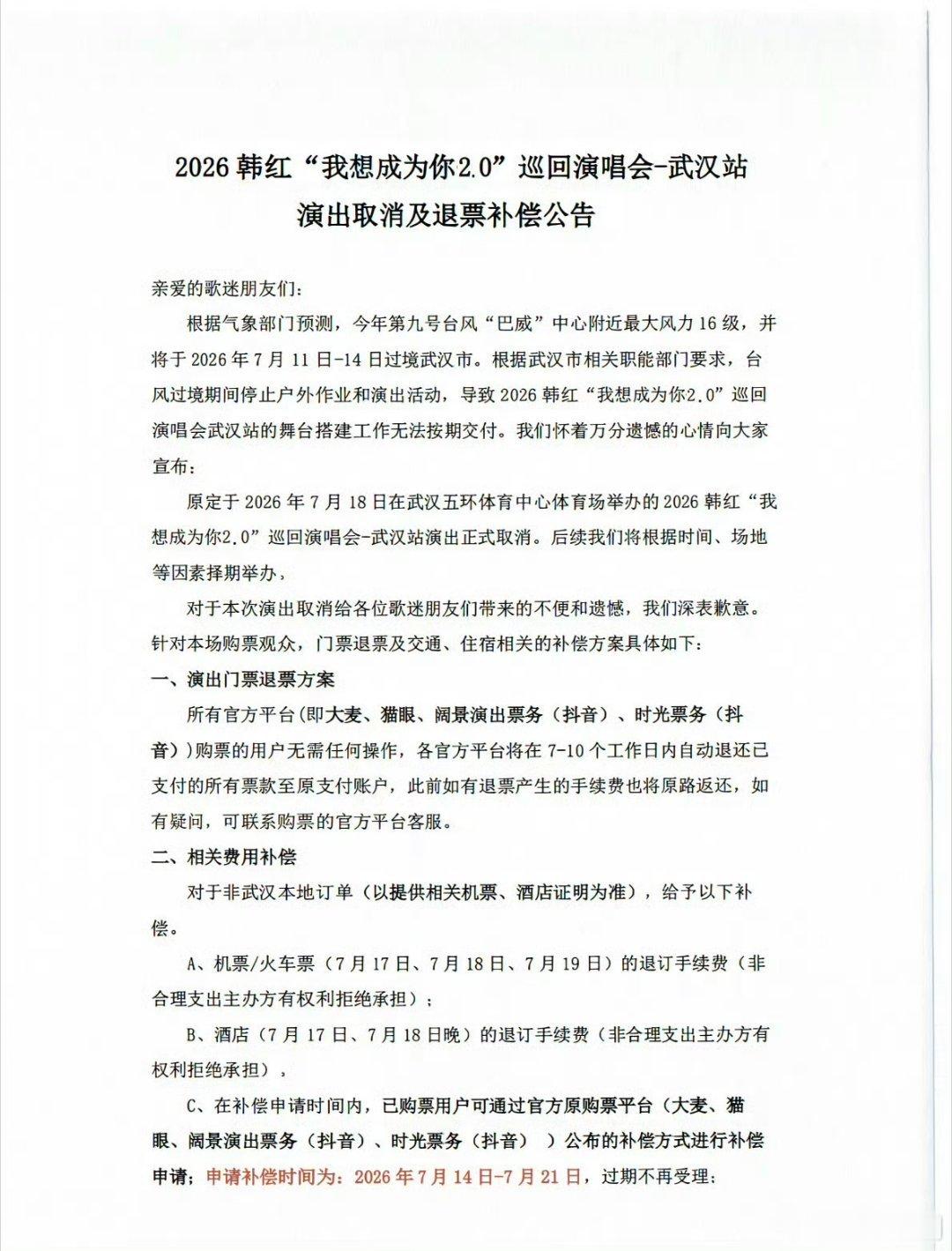 2026韩红“我想成为你2.0”巡回演唱会-武汉站
演出取消及退票补偿公告

亲爱的歌迷朋友们：

根据气象部门预测，今年第九号台风“巴威”中心附近最大风力16级，并将于2026年7月11日-14日过境武汉市。根据武汉市相关职能部门要求，台风过境期间停止户外作业和演出活动，导致2026韩红“我想成为你2.0”巡回演唱会武汉站的舞台搭建工作无法按期交付。我们怀着万分遗憾的心情向大家宣布：

原定于2026年7月18日在武汉五环体育中心体育场举办的2026韩红“我想成为你2.0”巡回演唱会-武汉站演出正式取消。后续我们将根据时间、场地等因素择期举办，

对于本次演出取消给各位歌迷朋友们带来的不便和遗憾，我们深表歉意。针对本场购票观众，门票退票及交通、住宿相关的补偿方案具体如下：

一、演出门票退票方案

所有官方平台(即大麦、猫眼、阔景演出票务（抖音）、时光票务（抖音）)购票的用户无需任何操作，各官方平台将在7-10个工作日内自动退还已支付的所有票款至原支付账户，此前如有退票产生的手续费也将原路返还，如有疑问，可联系购票的官方平台客服。

二、相关费用补偿

对于非武汉本地订单（以提供相关机票、酒店证明为准），给予以下补偿。

A、机票/火车票（7月17日、7月18日、7月19日）的退订手续费（非合理支出主办方有权利拒绝承担）；

B、酒店（7月17日、7月18日晚）的退订手续费（非合理支出主办方有权利拒绝承担），

C、在补偿申请时间内，已购票用户可通过官方原购票平台（大麦、猫眼、阔景演出票务（抖音）、时光票务（抖音））公布的补偿方式进行补偿申请；申请补偿时间为：2026年7月14日-7月21日，过期不再受理；